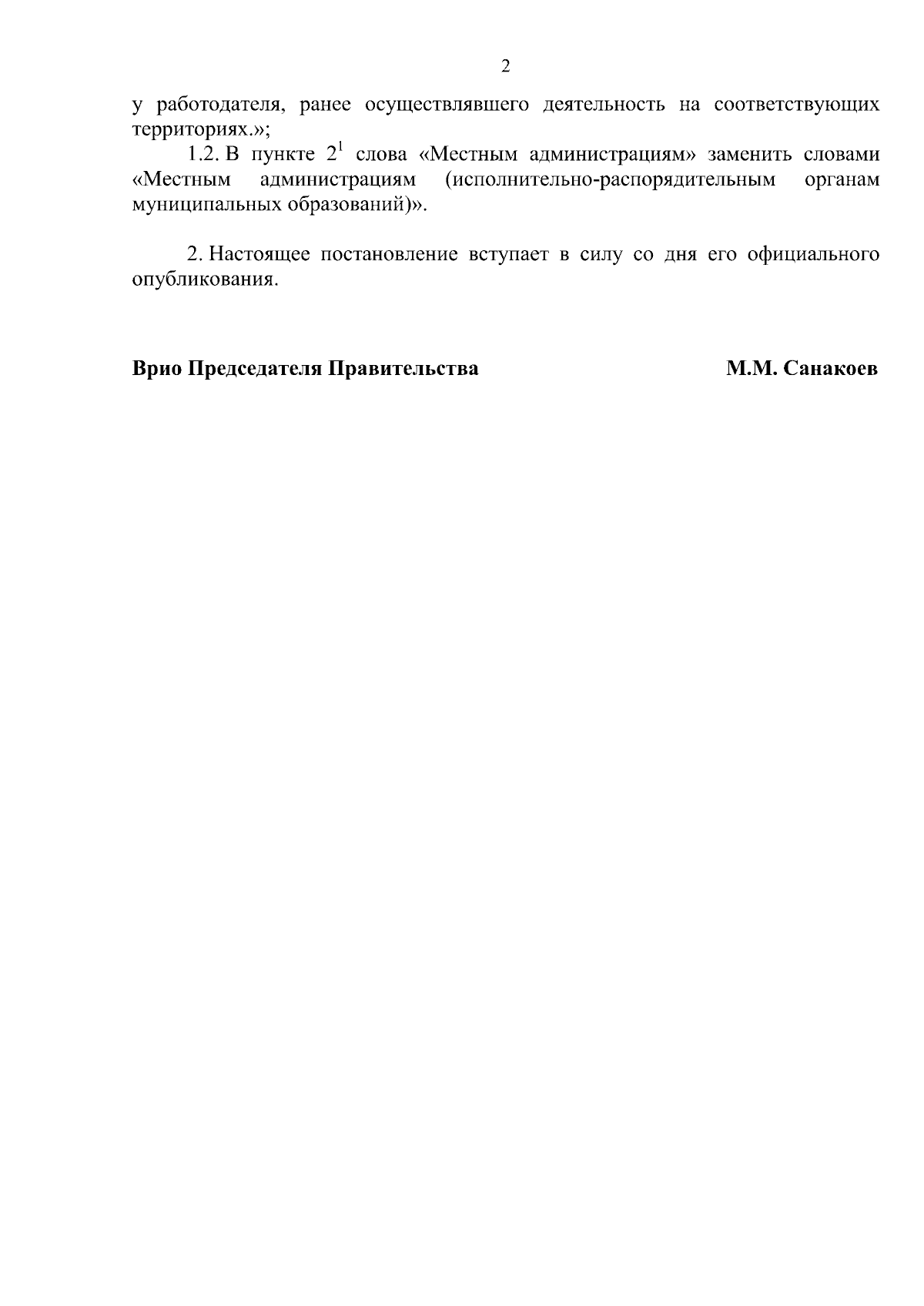 2

у работодателя, ранее осуществлявшего деятельность на соответствующих территориях.»;

1.2. В пункте $2^1$ слова «Местным администрациям» заменить словами «Местным администрациям (исполнительно-распорядительным органам муниципальных образований)».

2. Настоящее постановление вступает в силу со дня его официального опубликования.

Врио Председателя Правительства М.М. Санакоев